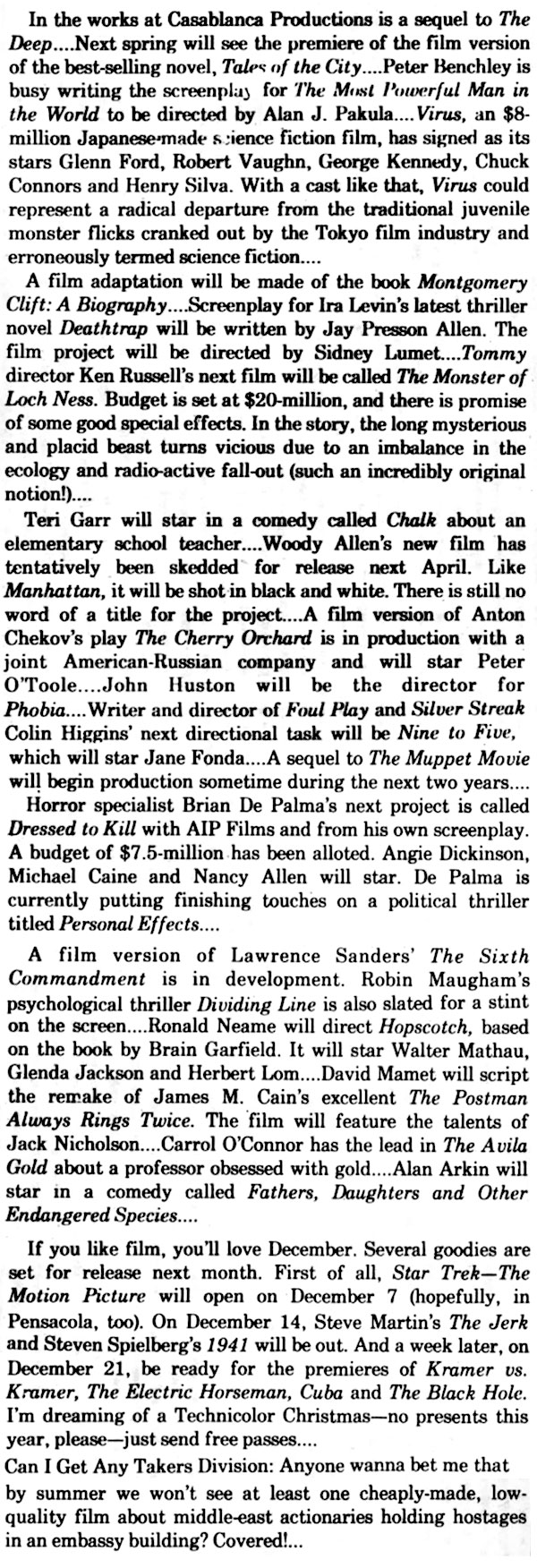 In the works at Casablanca Productions is a sequel to The Deep....Next spring will see the premiere of the film version of the best-selling novel, Tales of the City....Peter Benchley is busy writing the screenplay for The Most Powerful Man in the World to be directed by Alan J. Pakula....Virus, an $8-million Japanese-made science fiction film, has signed as its stars Glenn Ford, Robert Vaughn, George Kennedy, Chuck Connors and Henry Silva. With a cast like that, Virus could represent a radical departure from the traditional juvenile monster flicks cranked out by the Tokyo film industry and erroneously termed science fiction....

A film adaptation will be made of the book Montgomery Clift: A Biography....Screenplay for Ira Levin's latest thriller novel Deathtrap will be written by Jay Presson Allen. The film project will be directed by Sidney Lumet....Tommy director Ken Russell's next film will be called The Monster of Loch Ness. Budget is set at $20-million, and there is promise of some good special effects. In the story, the long mysterious and placid beast turns vicious due to an imbalance in the ecology and radio-active fall-out (such an incredibly original notion!)....

Teri Garr will star in a comedy called Chalk about an elementary school teacher....Woody Allen's new film has tentatively been skedded for release next April. Like Manhattan, it will be shot in black and white. There is still no word of a title for the project....A film version of Anton Chekov's play The Cherry Orchard is in production with a joint American-Russian company and will star Peter O'Toole....John Huston will be the director for Phobia....Writer and director of Foul Play and Silver Streak Colin Higgins' next directional task will be Nine to Five, which will star Jane Fonda....A sequel to The Muppet Movie will begin production sometime during the next two years....

Horror specialist Brian De Palma's next project is called Dressed to Kill with AIP Films and from his own screenplay. A budget of $7.5-million has been alloted. Angie Dickinson, Michael Caine and Nancy Allen will star. De Palma is currently putting finishing touches on a political thriller titled Personal Effects....

A film version of Lawrence Sanders' The Sixth Commandment is in development. Robin Maugham's psychological thriller Dividing Line is also slated for a stint on the screen....Ronald Neame will direct Hopscotch, based on the book by Brain Garfield. It will star Walter Mathau, Glenda Jackson and Herbert Lom....David Mamet will script the remake of James M. Cain's excellent The Postman Always Rings Twice. The film will feature the talents of Jack Nicholson....Carrol O'Connor has the lead in The Avila Gold about a professor obsessed with gold....Alan Arkin will star in a comedy called Fathers, Daughters and Other Endangered Species....

If you like film, you'll love December. Several goodies are set for release next month. First of all, Star Trek—The Motion Picture will open on December 7 (hopefully, in Pensacola, too). On December 14, Steve Martin's The Jerk and Steven Spielberg's 1941 will be out. And a week later, on December 21, be ready for the premieres of Kramer vs. Kramer, The Electric Horseman, Cuba and The Black Hole. I'm dreaming of a Technicolor Christmas—no presents this year, please—just send free passes....

Can I Get Any Takers Division: Anyone wanna bet me that by summer we won't see at least one cheaply-made, low-quality film about middle-east actionaries holding hostages in an embassy building? Covered!...